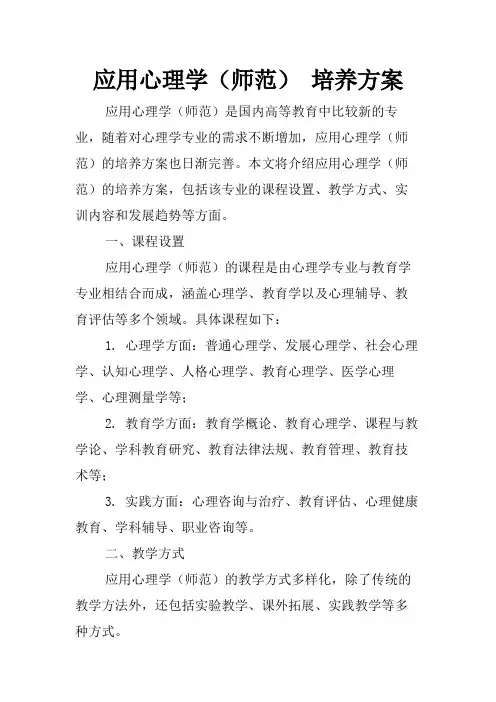 应用心理学（师范） 培养方案

应用心理学（师范）是国内高等教育中比较新的专业，随着对心理学专业的需求不断增加，应用心理学（师范）的培养方案也日渐完善。本文将介绍应用心理学（师范）的培养方案，包括该专业的课程设置、教学方式、实训内容和发展趋势等方面。

一、课程设置

应用心理学（师范）的课程是由心理学专业与教育学专业相结合而成，涵盖心理学、教育学以及心理辅导、教育评估等多个领域。具体课程如下：

1. 心理学方面：普通心理学、发展心理学、社会心理学、认知心理学、人格心理学、教育心理学、医学心理学、心理测量学等；

2. 教育学方面：教育学概论、教育心理学、课程与教学论、学科教育研究、教育法律法规、教育管理、教育技术等；

3. 实践方面：心理咨询与治疗、教育评估、心理健康教育、学科辅导、职业咨询等。

二、教学方式

应用心理学（师范）的教学方式多样化，除了传统的教学方法外，还包括实验教学、课外拓展、实践教学等多种方式。